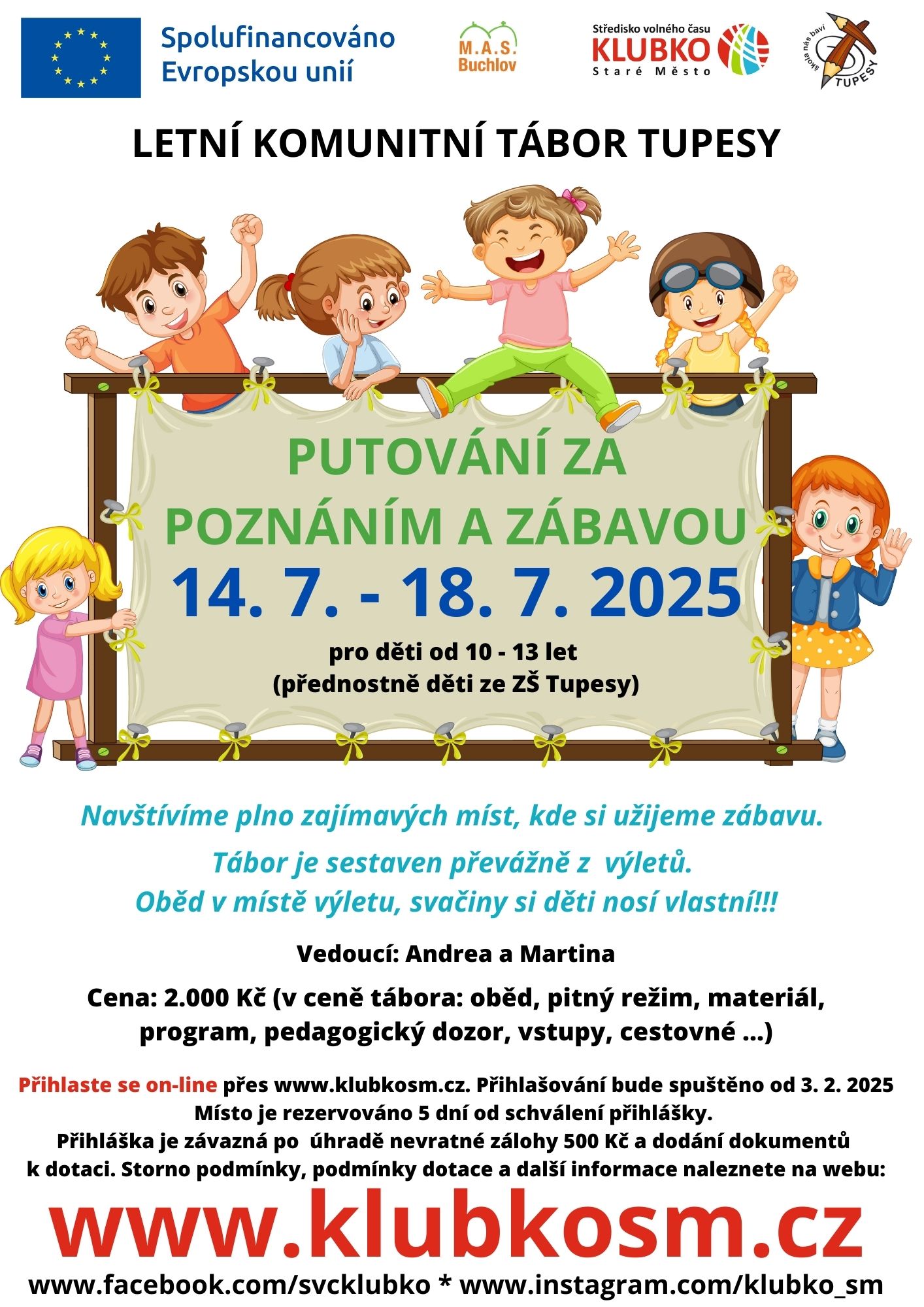 Spolufinancováno Evropskou unií

M.A.S. Buchlov

Středisko volného času
KLUBKO
Staré Město

škola nás baví
TUPESY

LETNÍ KOMUNITNÍ TÁBOR TUPESY

PUTOVÁNÍ ZA POZNÁNÍM A ZÁBAVOU

14. 7. - 18. 7. 2025

pro děti od 10 - 13 let
(přednostně děti ze ZŠ Tupesy)

Navštívíme plno zajímavých míst, kde si užijeme zábavu.

Tábor je sestaven převážně z výletů.
Oběd v místě výletu, svačiny si děti nosí vlastní!!!

Vedoucí: Andrea a Martina

Cena: 2.000 Kč (v ceně tábora: oběd, pitný režim, materiál, program, pedagogický dozor, vstupy, cestovné ...)

Přihlaste se on-line přes www.klubkosm.cz. Přihlašování bude spuštěno od 3. 2. 2025
Místo je rezervováno 5 dní od schválení přihlášky.
Přihláška je závazná po úhradě nevratné zálohy 500 Kč a dodání dokumentů k dotaci. Storno podmínky, podmínky dotace a další informace naleznete na webu:

www.klubkosm.cz

www.facebook.com/svcklubko * www.instagram.com/klubko_sm